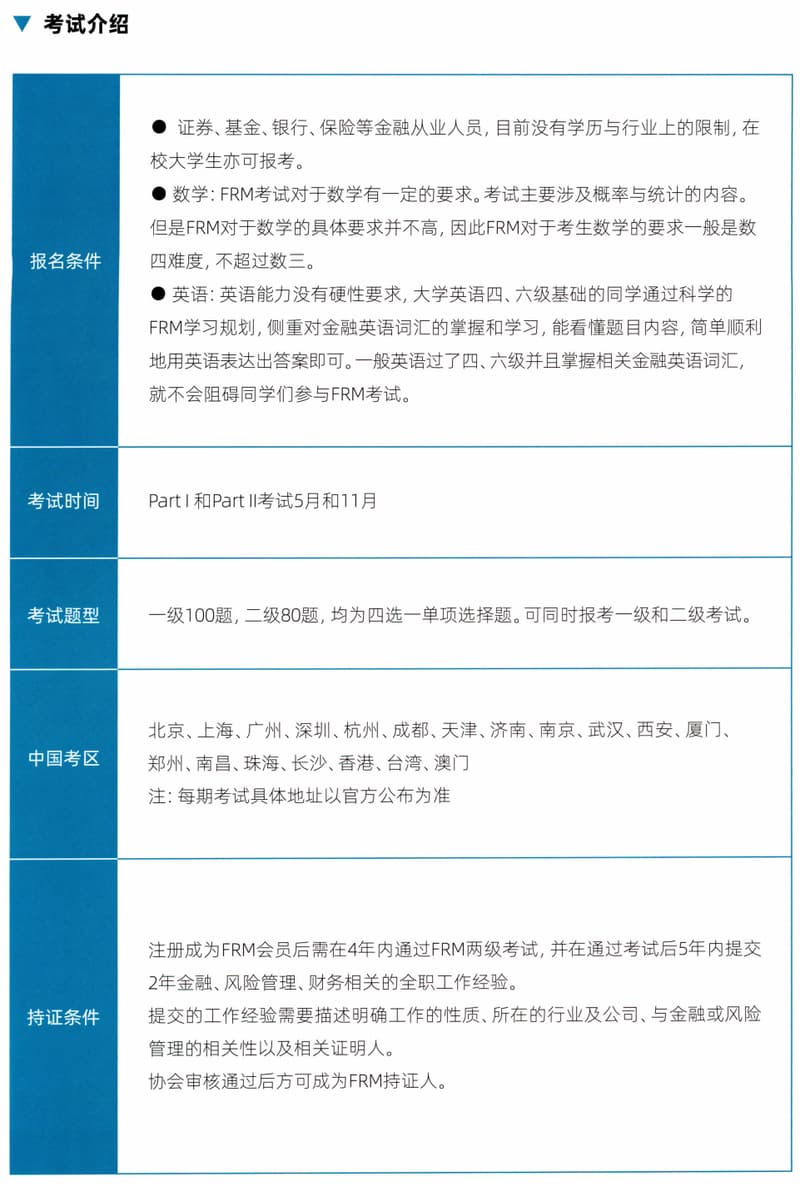 ▼ 考试介绍

| 报名条件 | ● 证券、基金、银行、保险等金融从业人员，目前没有学历与行业上的限制，在校大学生亦可报考。<br>● 数学：FRM考试对于数学有一定的要求。考试主要涉及概率与统计的内容。但是FRM对于数学的具体要求并不高，因此FRM对于考生数学的要求一般是数四难度，不超过数三。<br>● 英语：英语能力没有硬性要求，大学英语四、六级基础的同学通过科学的FRM学习规划，侧重对金融英语词汇的掌握和学习，能看懂题目内容，简单顺利地用英语表达出答案即可。一般英语过了四、六级并且掌握相关金融英语词汇，就不会阻碍同学们参与FRM考试。 |
|---|---|
| 考试时间 | Part I 和Part II考试5月和11月 |
| 考试题型 | 一级100题，二级80题，均为四选一单项选择题。可同时报考一级和二级考试。 |
| 中国考区 | 北京、上海、广州、深圳、杭州、成都、天津、济南、南京、武汉、西安、厦门、郑州、南昌、珠海、长沙、香港、台湾、澳门<br>注：每期考试具体地址以官方公布为准 |
| 持证条件 | 注册成为FRM会员后需在4年内通过FRM两级考试，并在通过考试后5年内提交2年金融、风险管理、财务相关的全职工作经验。<br>提交的工作经验需要描述明确工作的性质、所在的行业及公司、与金融或风险管理的相关性以及相关证明人。<br>协会审核通过后方可成为FRM持证人。 |